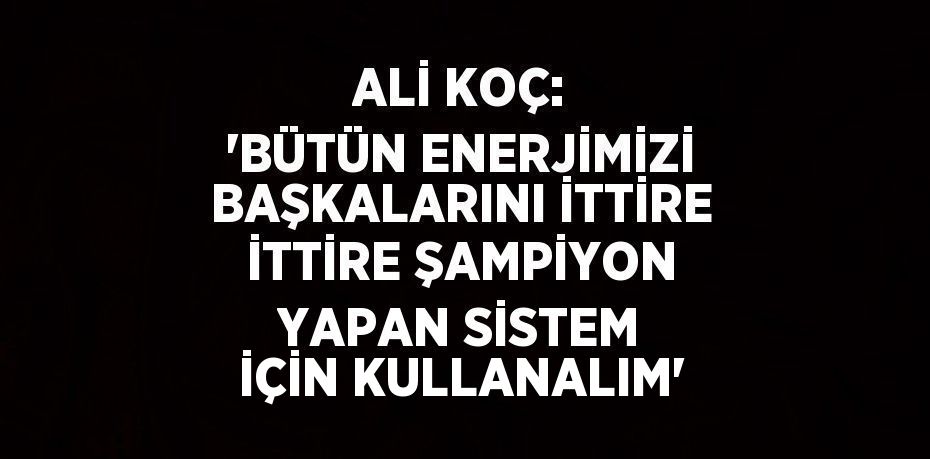 ALİ KOÇ:
'BÜTÜN ENERJİMİZİ BAŞKALARINI İTTİRE İTTİRE ŞAMPİYON YAPAN SİSTEM İÇİN KULLANALIM'